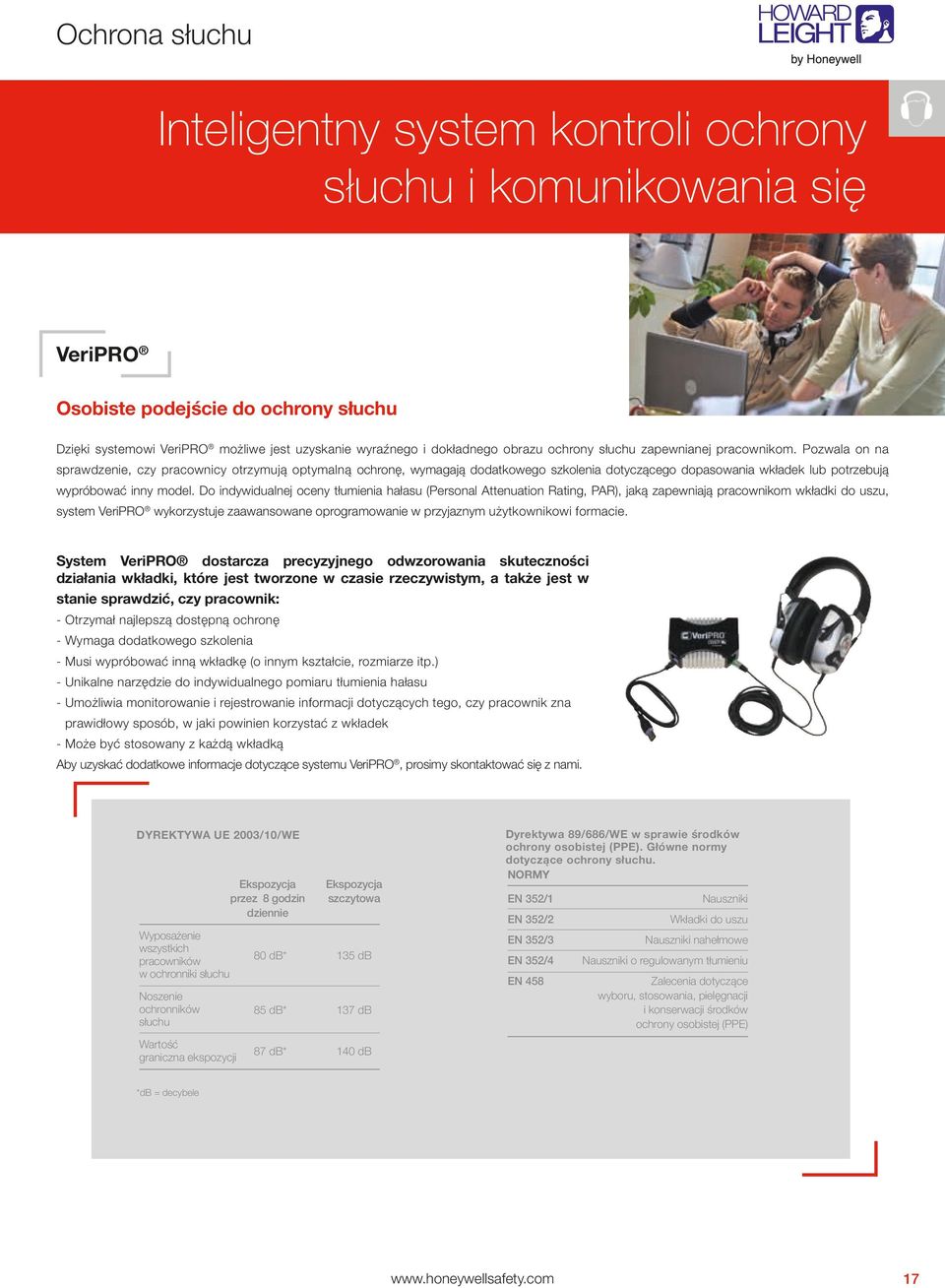 Ochrona słuchu

HOWARD LEIGHT by Honeywell

Inteligentny system kontroli ochrony słuchu i komunikowania się

VeriPRO®

Osobiste podejście do ochrony słuchu

Dzięki systemowi VeriPRO® możliwe jest uzyskanie wyraźnego i dokładnego obrazu ochrony słuchu zapewnianej pracownikom. Pozwala on na sprawdzenie, czy pracownicy otrzymują optymalną ochronę, wymagają dodatkowego szkolenia dotyczącego dopasowania wkładek lub potrzebują wypróbować inny model. Do indywidualnej oceny tłumienia hałasu (Personal Attenuation Rating, PAR), jaką zapewniają pracownikom wkładki do uszu, system VeriPRO® wykorzystuje zaawansowane oprogramowanie w przyjaznym użytkownikowi formacie.

System VeriPRO® dostarcza precyzyjnego odwzorowania skuteczności działania wkładki, które jest tworzone w czasie rzeczywistym, a także jest w stanie sprawdzić, czy pracownik:
- Otrzymał najlepszą dostępną ochronę
- Wymaga dodatkowego szkolenia
- Musi wypróbować inną wkładkę (o innym kształcie, rozmiarze itp.)
- Unikalne narzędzie do indywidualnego pomiaru tłumienia hałasu
- Umożliwia monitorowanie i rejestrowanie informacji dotyczących tego, czy pracownik zna prawidłowy sposób, w jaki powinien korzystać z wkładek
- Może być stosowany z każdą wkładką
Aby uzyskać dodatkowe informacje dotyczące systemu VeriPRO®, prosimy skontaktować się z nami.

VeriPRO

DYREKTYWA UE 2003/10/WE

| | Ekspozycja przez 8 godzin dziennie | Ekspozycja szczytowa |
|---|---|---|
| Wyposażenie wszystkich pracowników w ochronniki słuchu | 80 dB* | 135 dB |
| Noszenie ochronników słuchu | 85 dB* | 137 dB |
| Wartość graniczna ekspozycji | 87 dB* | 140 dB |

*dB = decybele

Dyrektywa 89/686/WE w sprawie środków ochrony osobistej (PPE). Główne normy dotyczące ochrony słuchu.

| NORMY | |
|---|---|
| EN 352/1 | Nauszniki |
| EN 352/2 | Wkładki do uszu |
| EN 352/3 | Nauszniki nahełmowe |
| EN 352/4 | Nauszniki o regulowanym tłumieniu |
| EN 458 | Zalecenia dotyczące wyboru, stosowania, pielęgnacji i konserwacji środków ochrony osobistej (PPE) |

www.honeywellsafety.com 17